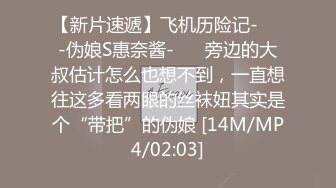 【新片速遞】飞机历险记--伪娘S惠奈酱-　　旁边的大叔估计怎么也想不到，一直想往这多看两眼的丝袜妞其实是个“带把”的伪娘 [14M/MP4/02:03]